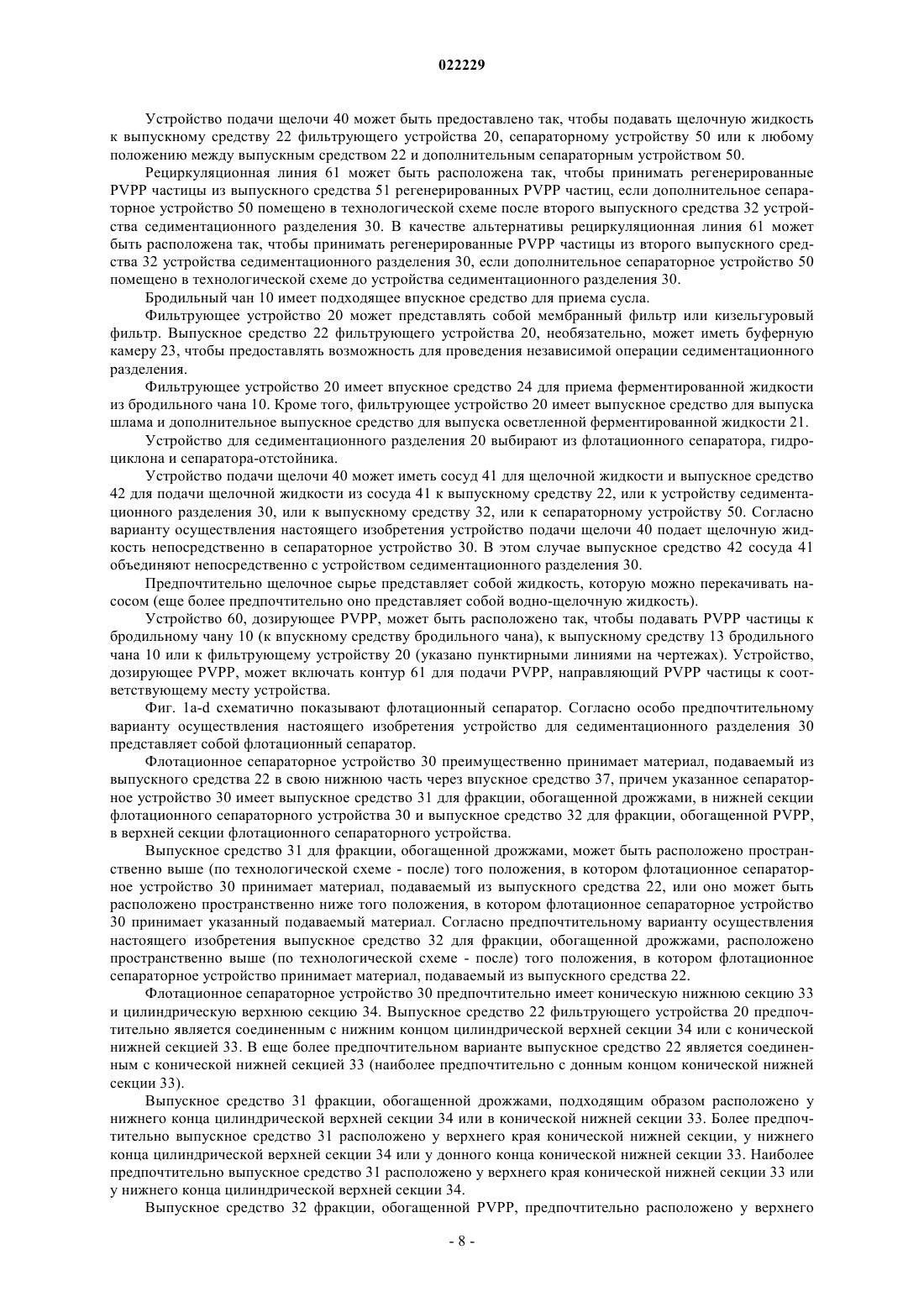 022229

Устройство подачи щелочи 40 может быть предоставлено так, чтобы подавать щелочную жидкость к выпускному средству 22 фильтрующего устройства 20, сепараторному устройству 50 или к любому положению между выпускным средством 22 и дополнительным сепараторным устройством 50.

Рециркуляционная линия 61 может быть расположена так, чтобы принимать регенерированные PVPP частицы из выпускного средства 51 регенерированных PVPP частиц, если дополнительное сепараторное устройство 50 помещено в технологической схеме после второго выпускного средства 32 устройства седиментационного разделения 30. В качестве альтернативы рециркуляционная линия 61 может быть расположена так, чтобы принимать регенерированные PVPP частицы из второго выпускного средства 32 устройства седиментационного разделения 30, если дополнительное сепараторное устройство 50 помещено в технологической схеме до устройства седиментационного разделения 30.

Бродильный чан 10 имеет подходящее впускное средство для приема сусла.

Фильтрующее устройство 20 может представлять собой мембранный фильтр или кизельгуровый фильтр. Выпускное средство 22 фильтрующего устройства 20, необязательно, может иметь буферную камеру 23, чтобы предоставлять возможность для проведения независимой операции седиментационного разделения.

Фильтрующее устройство 20 имеет впускное средство 24 для приема ферментированной жидкости из бродильного чана 10. Кроме того, фильтрующее устройство 20 имеет выпускное средство для выпуска шлама и дополнительное выпускное средство для выпуска осветленной ферментированной жидкости 21.

Устройство для седиментационного разделения 20 выбирают из флотационного сепаратора, гидроциклона и сепаратора-отстойника.

Устройство подачи щелочи 40 может иметь сосуд 41 для щелочной жидкости и выпускное средство 42 для подачи щелочной жидкости из сосуда 41 к выпускному средству 22, или к устройству седиментационного разделения 30, или к выпускному средству 32, или к сепараторному устройству 50. Согласно варианту осуществления настоящего изобретения устройство подачи щелочи 40 подает щелочную жидкость непосредственно в сепараторное устройство 30. В этом случае выпускное средство 42 сосуда 41 объединяют непосредственно с устройством седиментационного разделения 30.

Предпочтительно щелочное сырье представляет собой жидкость, которую можно перекачивать насосом (еще более предпочтительно оно представляет собой водно-щелочную жидкость).

Устройство 60, дозирующее PVPP, может быть расположено так, чтобы подавать PVPP частицы к бродильному чану 10 (к впускному средству бродильного чана), к выпускному средству 13 бродильного чана 10 или к фильтрующему устройству 20 (указано пунктирными линиями на чертежах). Устройство, дозирующее PVPP, может включать контур 61 для подачи PVPP, направляющий PVPP частицы к соответствующему месту устройства.

Фиг. 1a-d схематично показывают флотационный сепаратор. Согласно особо предпочтительному варианту осуществления настоящего изобретения устройство для седиментационного разделения 30 представляет собой флотационный сепаратор.

Флотационное сепараторное устройство 30 преимущественно принимает материал, подаваемый из выпускного средства 22 в свою нижнюю часть через впускное средство 37, причем указанное сепараторное устройство 30 имеет выпускное средство 31 для фракции, обогащенной дрожжами, в нижней секции флотационного сепараторного устройства 30 и выпускное средство 32 для фракции, обогащенной PVPP, в верхней секции флотационного сепараторного устройства.

Выпускное средство 31 для фракции, обогащенной дрожжами, может быть расположено пространственно выше (по технологической схеме - после) того положения, в котором флотационное сепараторное устройство 30 принимает материал, подаваемый из выпускного средства 22, или оно может быть расположено пространственно ниже того положения, в котором флотационное сепараторное устройство 30 принимает указанный подаваемый материал. Согласно предпочтительному варианту осуществления настоящего изобретения выпускное средство 32 для фракции, обогащенной дрожжами, расположено пространственно выше (по технологической схеме - после) того положения, в котором флотационное сепараторное устройство принимает материал, подаваемый из выпускного средства 22.

Флотационное сепараторное устройство 30 предпочтительно имеет коническую нижнюю секцию 33 и цилиндрическую верхнюю секцию 34. Выпускное средство 22 фильтрующего устройства 20 предпочтительно является соединенным с нижним концом цилиндрической верхней секции 34 или с конической нижней секцией 33. В еще более предпочтительном варианте выпускное средство 22 является соединенным с конической нижней секцией 33 (наиболее предпочтительно с донным концом конической нижней секции 33).

Выпускное средство 31 фракции, обогащенной дрожжами, подходящим образом расположено у нижнего конца цилиндрической верхней секции 34 или в конической нижней секции 33. Более предпочтительно выпускное средство 31 расположено у верхнего края конической нижней секции, у нижнего конца цилиндрической верхней секции 34 или у донного конца конической нижней секции 33. Наиболее предпочтительно выпускное средство 31 расположено у верхнего края конической нижней секции 33 или у нижнего конца цилиндрической верхней секции 34.

Выпускное средство 32 фракции, обогащенной PVPP, предпочтительно расположено у верхнего

- 8 -